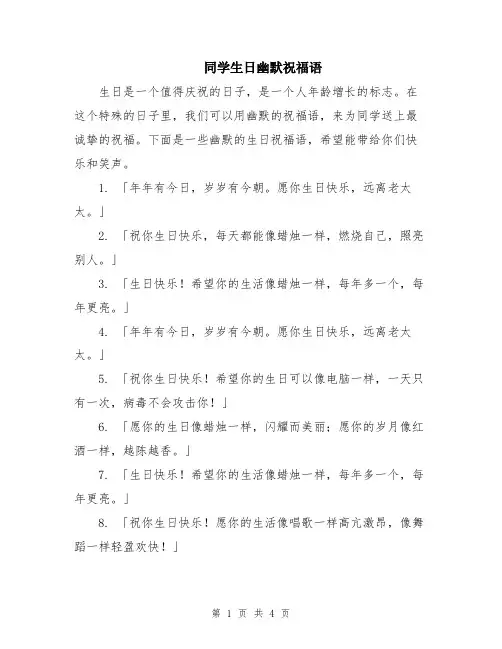 同学生日幽默祝福语

生日是一个值得庆祝的日子，是一个人年龄增长的标志。在这个特殊的日子里，我们可以用幽默的祝福语，来为同学送上最诚挚的祝福。下面是一些幽默的生日祝福语，希望能带给你们快乐和笑声。

1. 「年年有今日，岁岁有今朝。愿你生日快乐，远离老大大。」

2. 「祝你生日快乐，每天都能像蜡烛一样，燃烧自己，照亮别人。」

3. 「生日快乐！希望你的生活像蜡烛一样，每年多一个，每年更亮。」

4. 「年年有今日，岁岁有今朝。愿你生日快乐，远离老大大。」

5. 「祝你生日快乐！希望你的生日可以像电脑一样，一天只有一次，病毒不会攻击你！」

6. 「愿你的生日像蜡烛一样，闪耀而美丽；愿你的岁月像红酒一样，越陈越香。」

7. 「生日快乐！希望你的生活像蜡烛一样，每年多一个，每年更亮。」

8. 「祝你生日快乐！愿你的生活像唱歌一样高亢激昂，像舞蹈一样轻盈欢快！」

第 1 页 共 4 页